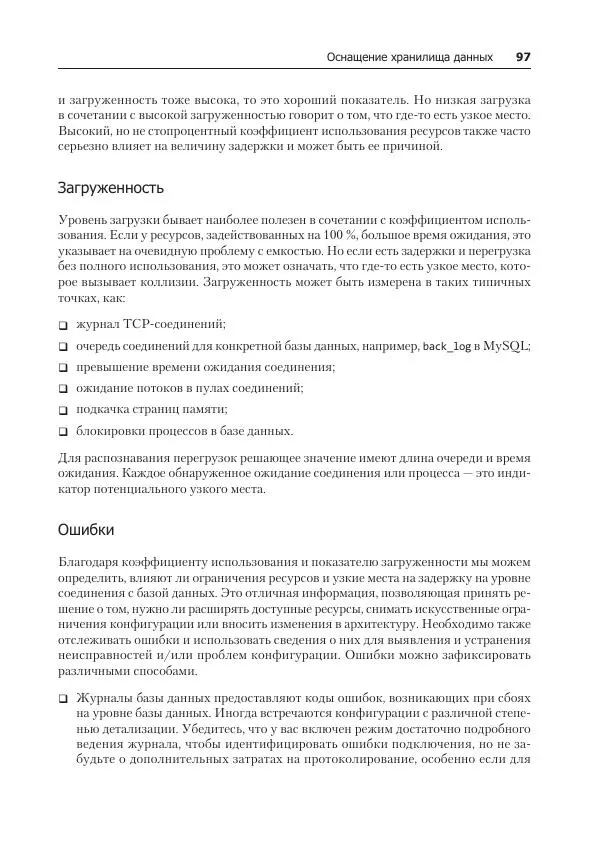 Оснащение хранилища данных 97

и загруженность тоже высока, то это хороший показатель. Но низкая загрузка в сочетании с высокой загруженностью говорит о том, что где-то есть узкое место. Высокий, но не стопроцентный коэффициент использования ресурсов также часто серьезно влияет на величину задержки и может быть ее причиной.

Загруженность

Уровень загрузки бывает наиболее полезен в сочетании с коэффициентом использования. Если у ресурсов, задействованных на 100 %, большое время ожидания, это указывает на очевидную проблему с емкостью. Но если есть задержки и перегрузка без полного использования, это может означать, что где-то есть узкое место, которое вызывает коллизии. Загруженность может быть измерена в таких типичных точках, как:

❑ журнал TCP-соединений;

❑ очередь соединений для конкретной базы данных, например, back_log в MySQL;

❑ превышение времени ожидания соединения;

❑ ожидание потоков в пулах соединений;

❑ подкачка страниц памяти;

❑ блокировки процессов в базе данных.

Для распознавания перегрузок решающее значение имеют длина очереди и время ожидания. Каждое обнаруженное ожидание соединения или процесса — это индикатор потенциального узкого места.

Ошибки

Благодаря коэффициенту использования и показателю загруженности мы можем определить, влияют ли ограничения ресурсов и узкие места на задержку на уровне соединения с базой данных. Это отличная информация, позволяющая принять решение о том, нужно ли расширять доступные ресурсы, снимать искусственные ограничения конфигурации или вносить изменения в архитектуру. Необходимо также отслеживать ошибки и использовать сведения о них для выявления и устранения неисправностей и/или проблем конфигурации. Ошибки можно зафиксировать различными способами.

❑ Журналы базы данных предоставляют коды ошибок, возникающих при сбоях на уровне базы данных. Иногда встречаются конфигурации с различной степенью детализации. Убедитесь, что у вас включен режим достаточно подробного ведения журнала, чтобы идентифицировать ошибки подключения, но не забудьте о дополнительных затратах на протоколирование, особенно если для